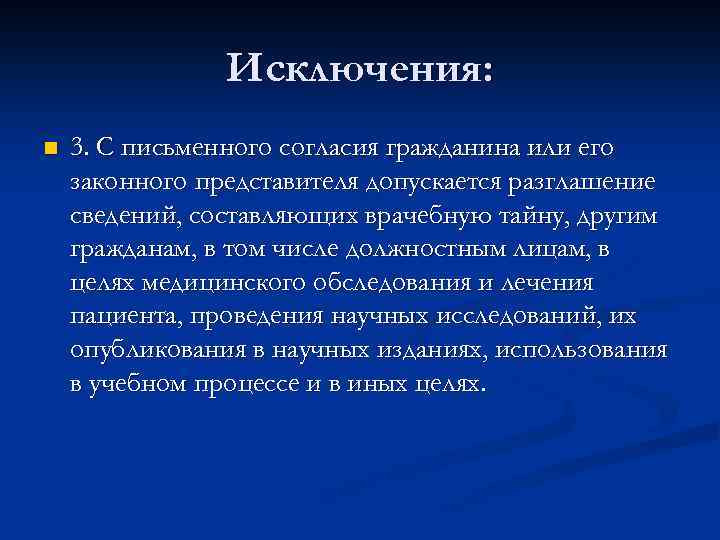 Исключения:

3. С письменного согласия гражданина или его законного представителя допускается разглашение сведений, составляющих врачебную тайну, другим гражданам, в том числе должностным лицам, в целях медицинского обследования и лечения пациента, проведения научных исследований, их опубликования в научных изданиях, использования в учебном процессе и в иных целях.